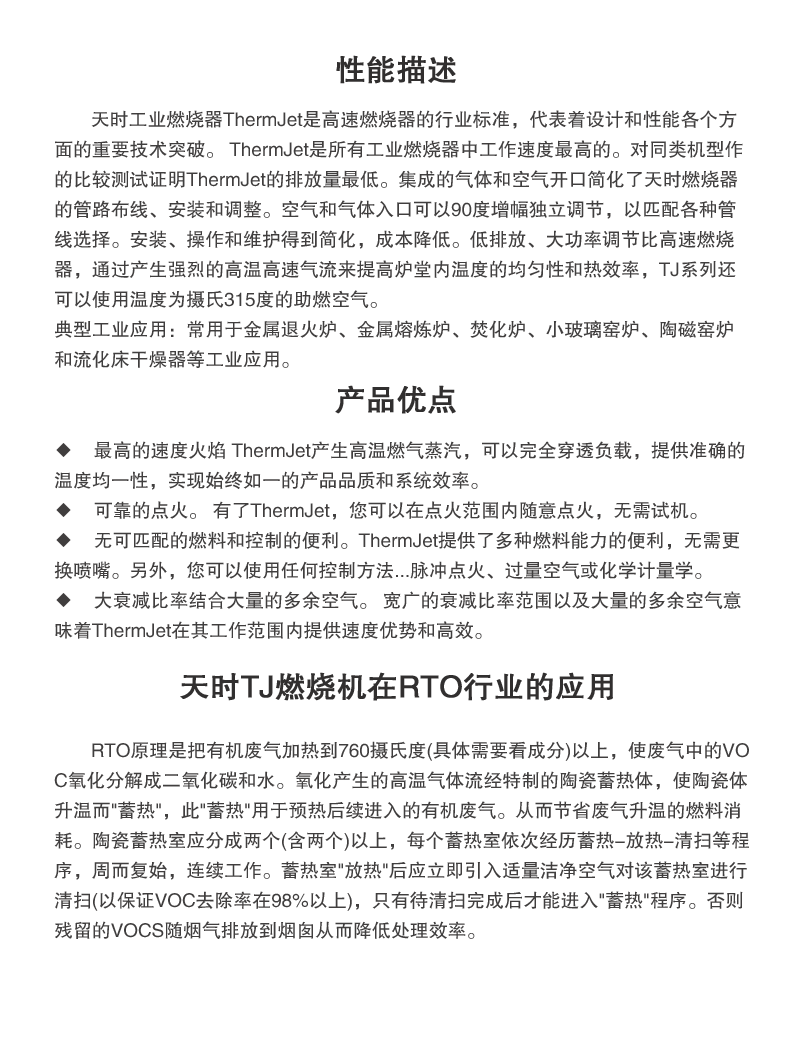 性能描述

天时工业燃烧器ThermJet是高速燃烧器的行业标准，代表着设计和性能各个方面的重要技术突破。 ThermJet是所有工业燃烧器中工作速度最高的。对同类机型作的比较测试证明ThermJet的排放量最低。集成的气体和空气开口简化了天时燃烧器的管路布线、安装和调整。空气和气体入口可以90度增幅独立调节，以匹配各种管线选择。安装、操作和维护得到简化，成本降低。低排放、大功率调节比高速燃烧器，通过产生强烈的高温高速气流来提高炉堂内温度的均匀性和热效率，TJ系列还可以使用温度为摄氏315度的助燃空气。
典型工业应用：常用于金属退火炉、金属熔炼炉、焚化炉、小玻璃窑炉、陶磁窑炉和流化床干燥器等工业应用。

产品优点

◆ 最高的速度火焰 ThermJet产生高温燃气蒸汽，可以完全穿透负载，提供准确的温度均一性，实现始终如一的产品品质和系统效率。
◆ 可靠的点火。 有了ThermJet，您可以在点火范围内随意点火，无需试机。
◆ 无可匹配的燃料和控制的便利。ThermJet提供了多种燃料能力的便利，无需更换喷嘴。另外，您可以使用任何控制方法...脉冲点火、过量空气或化学计量学。
◆ 大衰减比率结合大量的多余空气。 宽广的衰减比率范围以及大量的多余空气意味着ThermJet在其工作范围内提供速度优势和高效。

天时TJ燃烧机在RTO行业的应用

RTO原理是把有机废气加热到760摄氏度(具体需要看成分)以上，使废气中的VOC氧化分解成二氧化碳和水。氧化产生的高温气体流经特制的陶瓷蓄热体，使陶瓷体升温而"蓄热"，此"蓄热"用于预热后续进入的有机废气。从而节省废气升温的燃料消耗。陶瓷蓄热室应分成两个(含两个)以上，每个蓄热室依次经历蓄热–放热–清扫等程序，周而复始，连续工作。蓄热室"放热"后应立即引入适量洁净空气对该蓄热室进行清扫(以保证VOC去除率在98%以上)，只有待清扫完成后才能进入"蓄热"程序。否则残留的VOCS随烟气排放到烟囱从而降低处理效率。